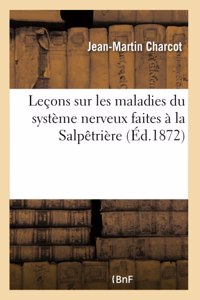 Jean-Martin Charcot

Leçons sur les maladies du système nerveux faites à la Salpêtrière (Éd.1872)

(BnF